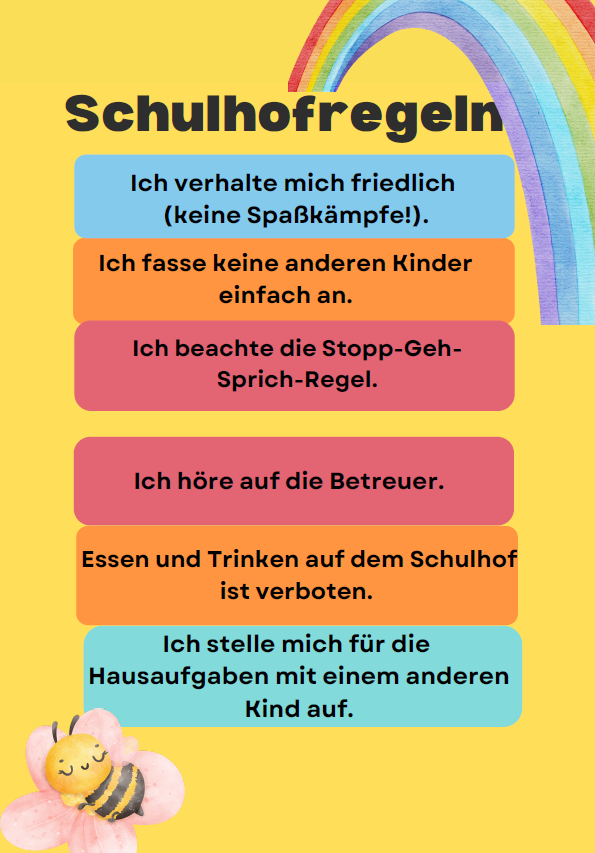 Schulhofregeln

Ich verhalte mich friedlich (keine Spaßkämpfe!).

Ich fasse keine anderen Kinder einfach an.

Ich beachte die Stopp-Geh-Sprich-Regel.

Ich höre auf die Betreuer.

Essen und Trinken auf dem Schulhof ist verboten.

Ich stelle mich für die Hausaufgaben mit einem anderen Kind auf.